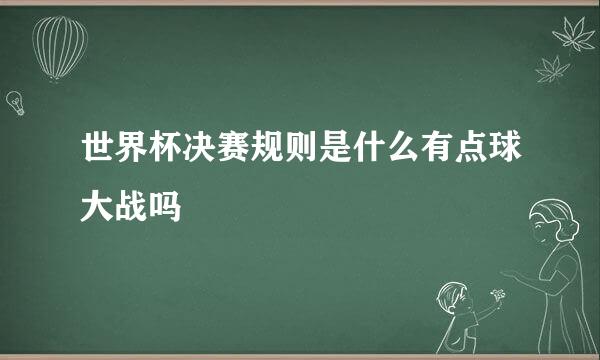 世界杯决赛规则是什么有点球大战吗